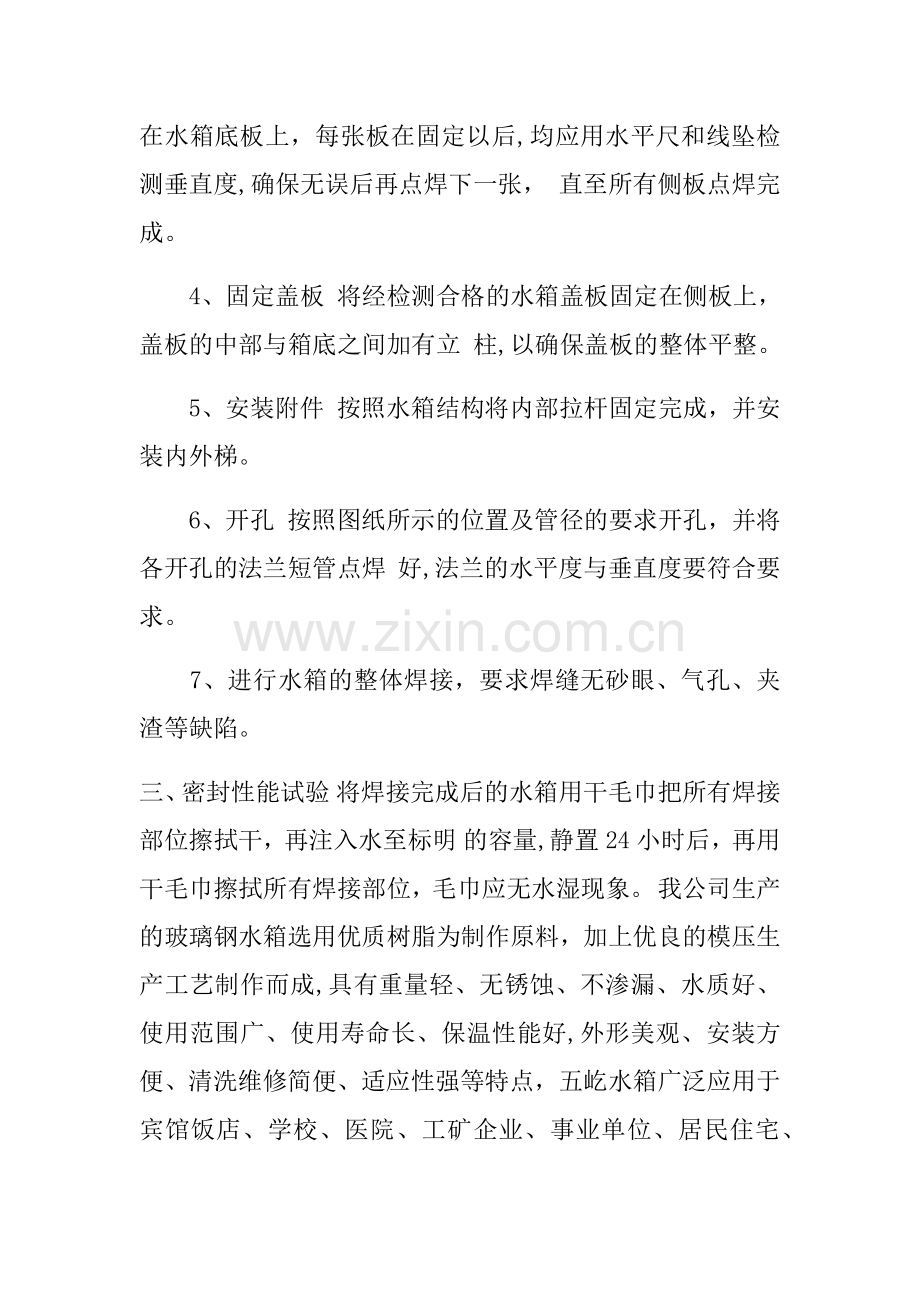 在水箱底板上，每张板在固定以后,均应用水平尺和线坠检测垂直度,确保无误后再点焊下一张， 直至所有侧板点焊完成。

4、固定盖板 将经检测合格的水箱盖板固定在侧板上，盖板的中部与箱底之间加有立 柱,以确保盖板的整体平整。

5、安装附件 按照水箱结构将内部拉杆固定完成，并安装内外梯。

6、开孔 按照图纸所示的位置及管径的要求开孔，并将各开孔的法兰短管点焊 好,法兰的水平度与垂直度要符合要求。

7、进行水箱的整体焊接，要求焊缝无砂眼、气孔、夹渣等缺陷。

三、密封性能试验 将焊接完成后的水箱用干毛巾把所有焊接部位擦拭干，再注入水至标明 的容量,静置24小时后，再用干毛巾擦拭所有焊接部位，毛巾应无水湿现象。我公司生产的玻璃钢水箱选用优质树脂为制作原料，加上优良的模压生产工艺制作而成,具有重量轻、无锈蚀、不渗漏、水质好、使用范围广、使用寿命长、保温性能好,外形美观、安装方便、清洗维修简便、适应性强等特点，五屹水箱广泛应用于宾馆饭店、学校、医院、工矿企业、事业单位、居民住宅、

www.zixin.com.cn